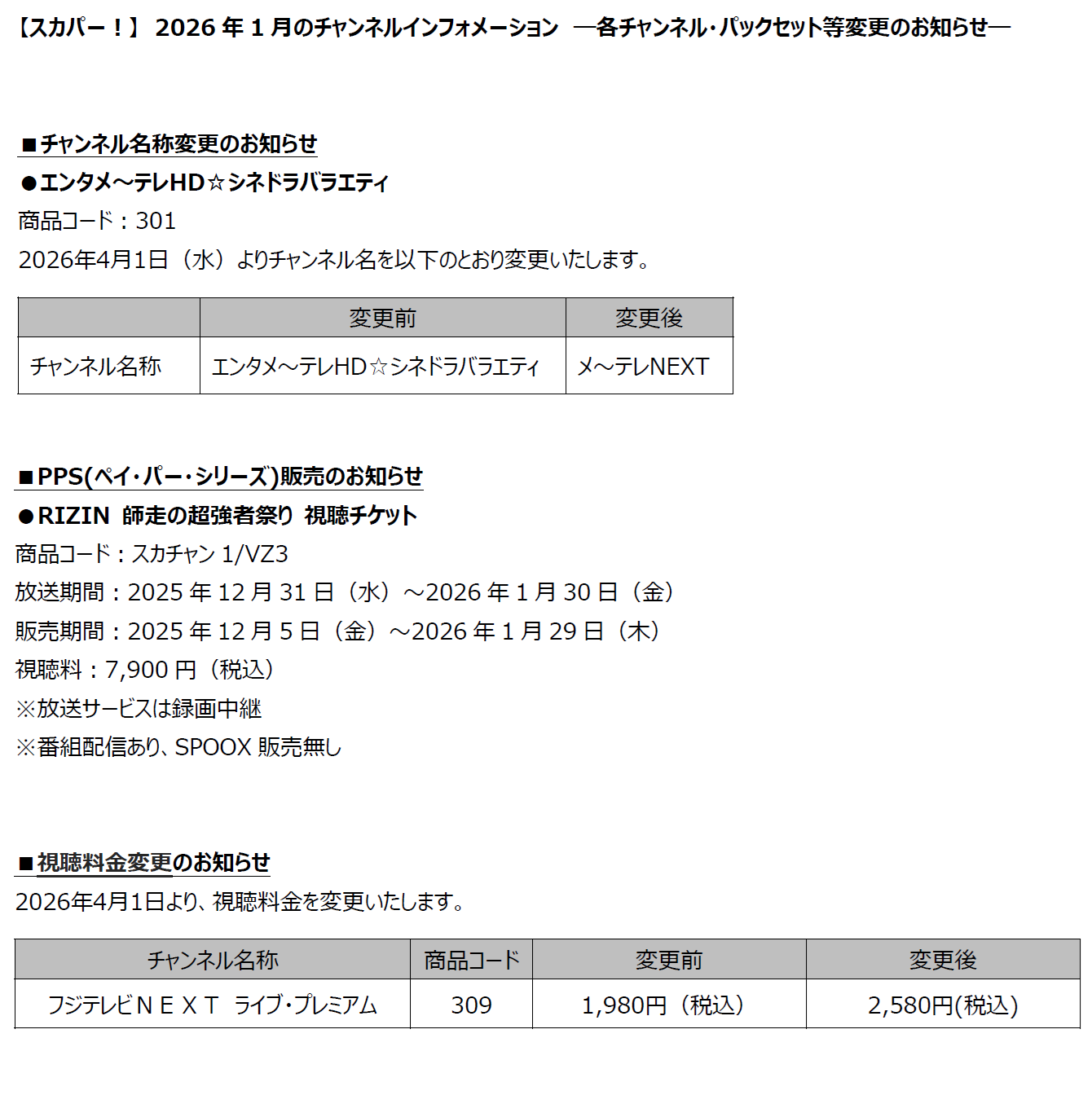 【スカパー！】 2026 年 1 月のチャンネルインフォメーション ―各チャンネル・パックセット等変更のお知らせ―

■チャンネル名称変更のお知らせ

●エンタメ～テレHD☆シネドラバラエティ

商品コード：301

2026年4月1日（水）よりチャンネル名を以下のとおり変更いたします。

| | 変更前 | 変更後 |
|---|---|---|
| チャンネル名称 | エンタメ～テレHD☆シネドラバラエティ | メ～テレNEXT |

■PPS(ペイ・パー・シリーズ)販売のお知らせ

●RIZIN 師走の超強者祭り 視聴チケット

商品コード：スカチャン 1/VZ3

放送期間：2025 年 12 月 31 日（水）～2026 年 1 月 30 日（金）

販売期間：2025 年 12 月 5 日（金）～2026 年 1 月 29 日（木）

視聴料：7,900 円（税込）

※放送サービスは録画中継

※番組配信あり、SPOOX 販売無し

■視聴料金変更のお知らせ

2026年4月1日より、視聴料金を変更いたします。

| チャンネル名称 | 商品コード | 変更前 | 変更後 |
|---|---|---|---|
| フジテレビＮＥＸＴ ライブ・プレミアム | 309 | 1,980円（税込） | 2,580円(税込) |